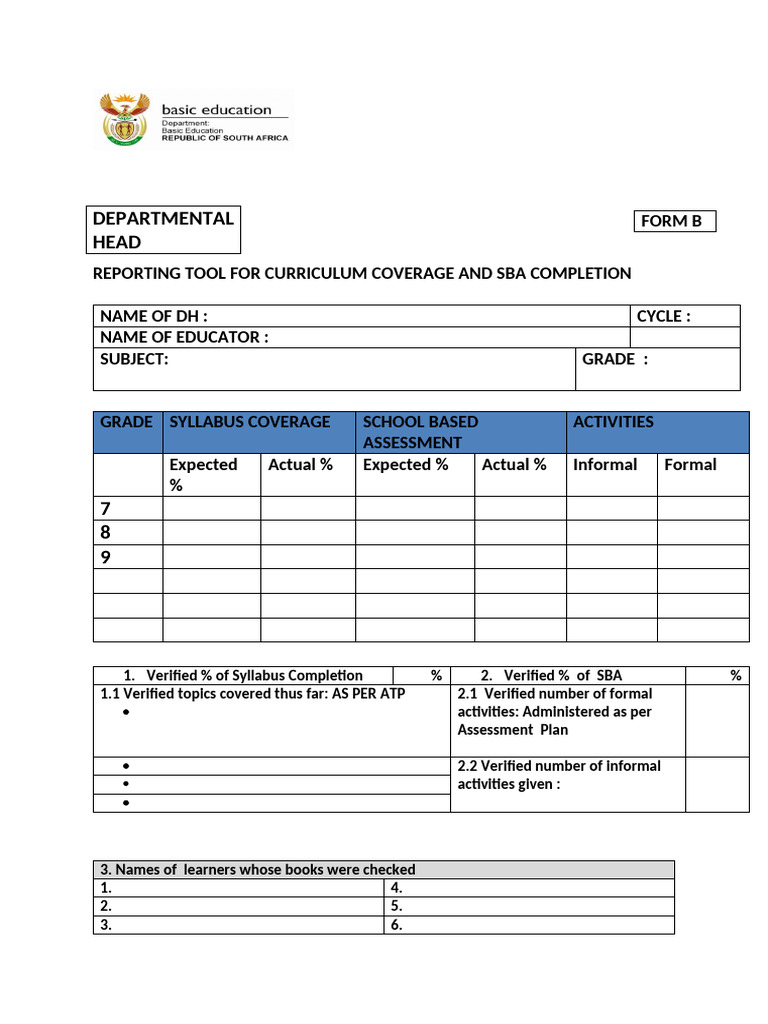 basic education
Department:
Basic Education
REPUBLIC OF SOUTH AFRICA

DEPARTMENTAL HEAD

FORM B

REPORTING TOOL FOR CURRICULUM COVERAGE AND SBA COMPLETION

NAME OF DH :
CYCLE :
NAME OF EDUCATOR :
SUBJECT:
GRADE :

| GRADE | SYLLABUS COVERAGE | | SCHOOL BASED ASSESSMENT | | ACTIVITIES | |
|---|---|---|---|---|---|---|
| | Expected % | Actual % | Expected % | Actual % | Informal | Formal |
| 7 | | | | | | |
| 8 | | | | | | |
| 9 | | | | | | |
| | | | | | | |
| | | | | | | |
| | | | | | | |

| 1. Verified % of Syllabus Completion | % | 2. Verified % of SBA | % |
|---|---|---|---|
| 1.1 Verified topics covered thus far: AS PER ATP • | | 2.1 Verified number of formal activities: Administered as per Assessment Plan | |
| • | | 2.2 Verified number of informal activities given : | |
| • | | | |
| • | | | |

| 3. Names of learners whose books were checked | |
|---|---|
| 1. | 4. |
| 2. | 5. |
| 3. | 6. |